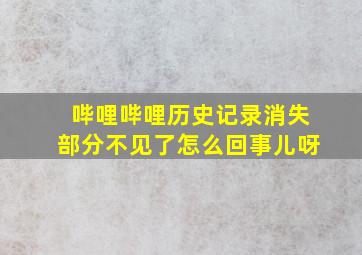 哔哩哔哩历史记录消失部分不见了怎么回事儿呀